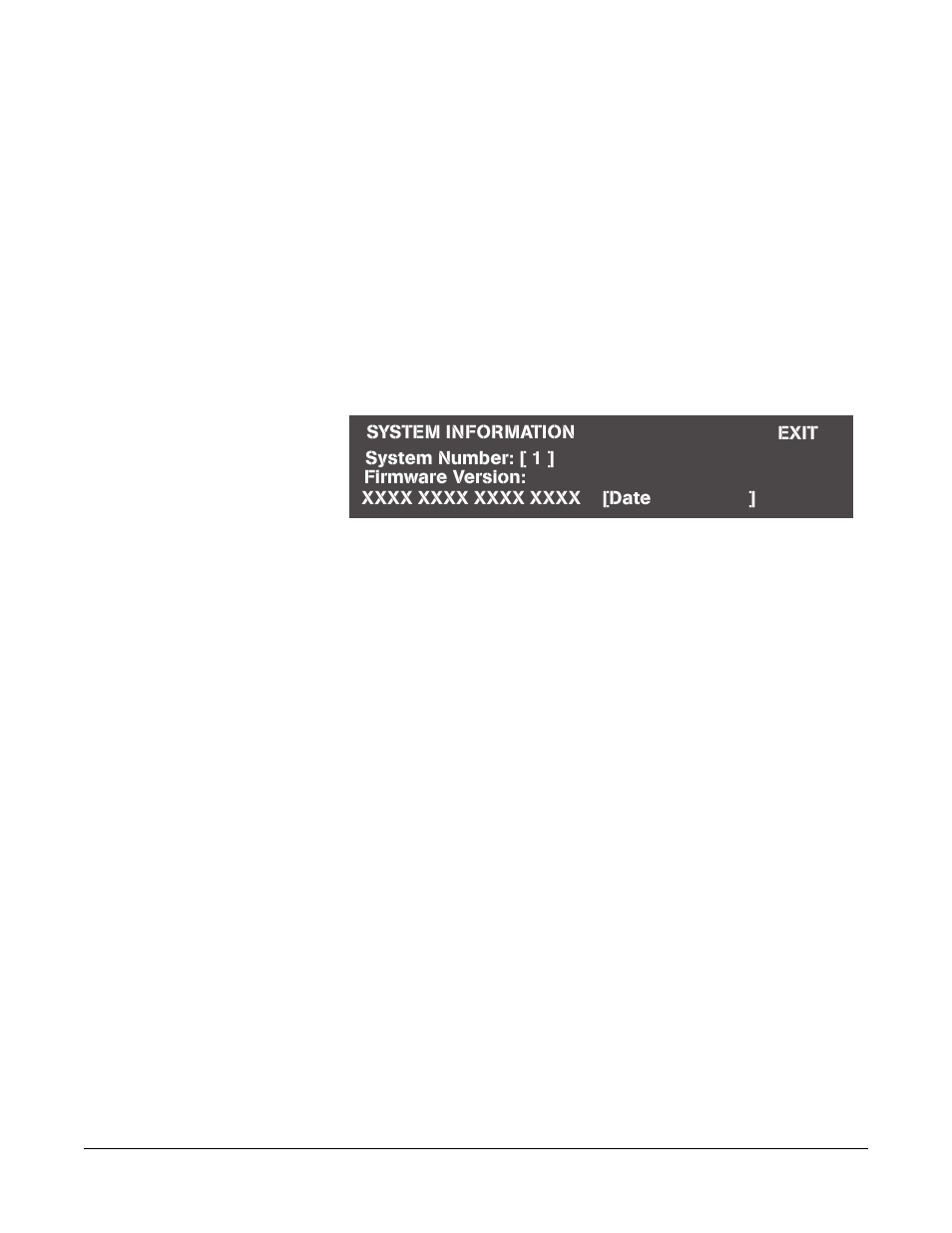 SYSTEM INFORMATION EXIT
System Number: [ 1 ]
Firmware Version:
XXXX XXXX XXXX XXXX [Date ]